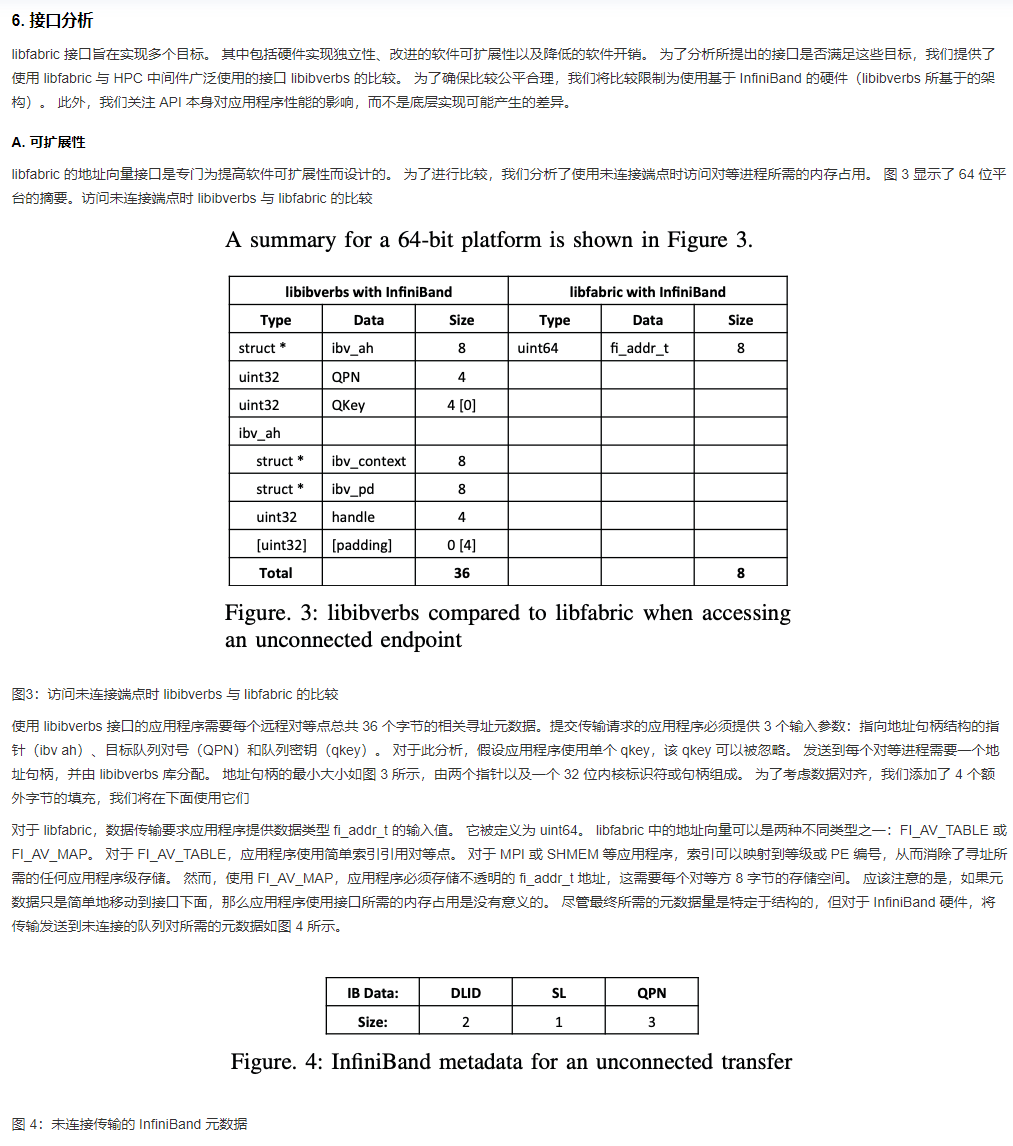 6. 接口分析

libfabric 接口旨在实现多个目标。 其中包括硬件实现独立性、改进的软件可扩展性以及降低的软件开销。 为了分析所提出的接口是否满足这些目标，我们提供了使用 libfabric 与 HPC 中间件广泛使用的接口 libibverbs 的比较。 为了确保比较公平合理，我们将比较限制为使用基于 InfiniBand 的硬件（libibverbs 所基于的架构）。 此外，我们关注 API 本身对应用程序性能的影响，而不是底层实现可能产生的差异。

A. 可扩展性

libfabric 的地址向量接口是专门为提高软件可扩展性而设计的。 为了进行比较，我们分析了使用未连接端点时访问对等进程所需的内存占用。 图 3 显示了 64 位平台的摘要。访问未连接端点时 libibverbs 与 libfabric 的比较

A summary for a 64-bit platform is shown in Figure 3.

| libibverbs with InfiniBand | | | libfabric with InfiniBand | | |
|---|---|---|---|---|---|
| Type | Data | Size | Type | Data | Size |
| struct * | ibv_ah | 8 | uint64 | fi_addr_t | 8 |
| uint32 | QPN | 4 | | | |
| uint32 | QKey | 4 [0] | | | |
| ibv_ah | | | | | |
| struct * | ibv_context | 8 | | | |
| struct * | ibv_pd | 8 | | | |
| uint32 | handle | 4 | | | |
| [uint32] | [padding] | 0 [4] | | | |
| Total | | 36 | | | 8 |

Figure. 3: libibverbs compared to libfabric when accessing an unconnected endpoint

图3：访问未连接端点时 libibverbs 与 libfabric 的比较

使用 libibverbs 接口的应用程序需要每个远程对等点总共 36 个字节的相关寻址元数据。提交传输请求的应用程序必须提供 3 个输入参数：指向地址句柄结构的指针（ibv ah）、目标队列对号（QPN）和队列密钥（qkey）。 对于此分析，假设应用程序使用单个 qkey，该 qkey 可以被忽略。 发送到每个对等进程需要一个地址句柄，并由 libibverbs 库分配。 地址句柄的最小大小如图 3 所示，由两个指针以及一个 32 位内核标识符或句柄组成。 为了考虑数据对齐，我们添加了 4 个额外字节的填充，我们将在下面使用它们

对于 libfabric，数据传输要求应用程序提供数据类型 fi_addr_t 的输入值。 它被定义为 uint64。 libfabric 中的地址向量可以是两种不同类型之一：FI_AV_TABLE 或 FI_AV_MAP。 对于 FI_AV_TABLE，应用程序使用简单索引引用对等点。 对于 MPI 或 SHMEM 等应用程序，索引可以映射到等级或 PE 编号，从而消除了寻址所需的任何应用程序级存储。 然而，使用 FI_AV_MAP，应用程序必须存储不透明的 fi_addr_t 地址，这需要每个对等方 8 字节的存储空间。 应该注意的是，如果元数据只是简单地移动到接口下面，那么应用程序使用接口所需的内存占用是没有意义的。 尽管最终所需的元数据量是特定于结构的，但对于 InfiniBand 硬件，将传输发送到未连接的队列对所需的元数据如图 4 所示。

| IB Data: | DLID | SL | QPN |
|---|---|---|---|
| Size: | 2 | 1 | 3 |

Figure. 4: InfiniBand metadata for an unconnected transfer

图 4：未连接传输的 InfiniBand 元数据